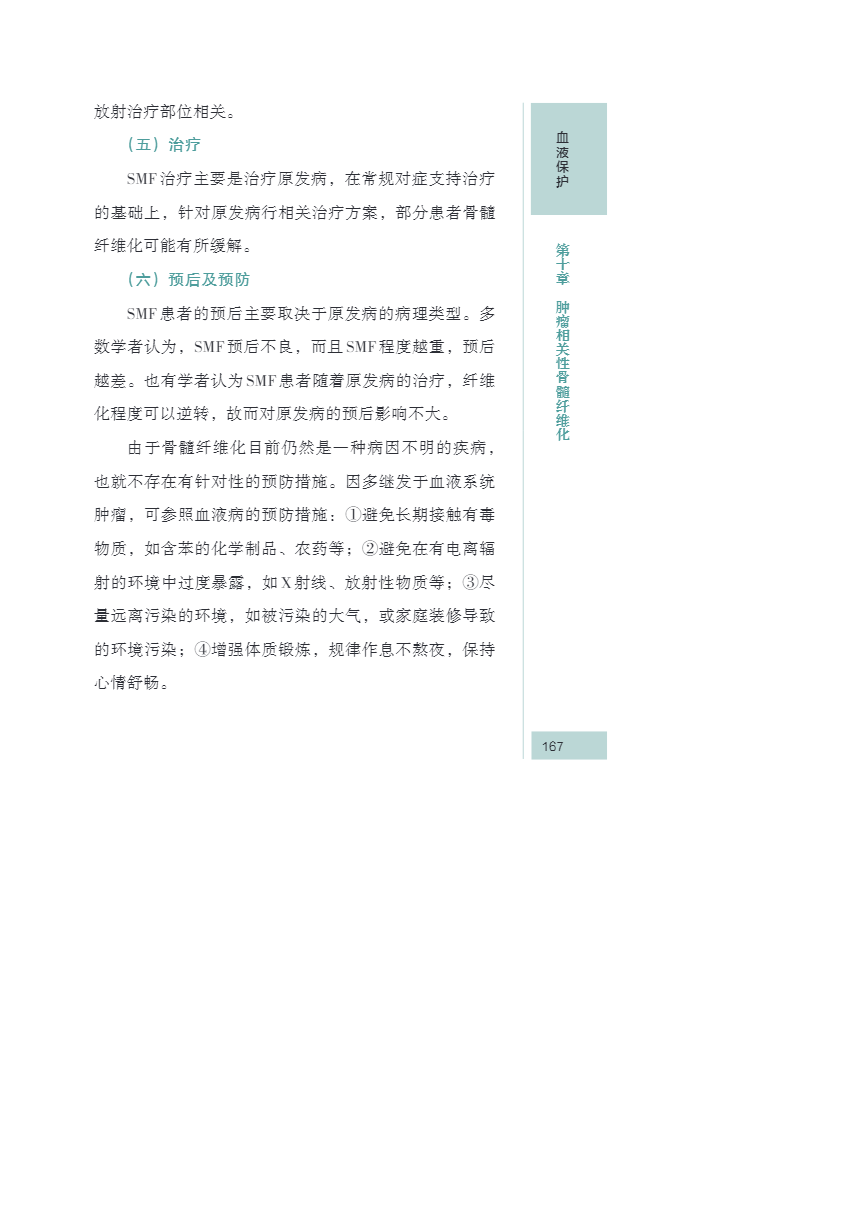 放射治疗部位相关。

（五）治疗

SMF治疗主要是治疗原发病，在常规对症支持治疗的基础上，针对原发病行相关治疗方案，部分患者骨髓纤维化可能有所缓解。

（六）预后及预防

SMF患者的预后主要取决于原发病的病理类型。多数学者认为，SMF预后不良，而且SMF程度越重，预后越差。也有学者认为SMF患者随着原发病的治疗，纤维化程度可以逆转，故而对原发病的预后影响不大。

由于骨髓纤维化目前仍然是一种病因不明的疾病，也就不存在有针对性的预防措施。因多继发于血液系统肿瘤，可参照血液病的预防措施：①避免长期接触有毒物质，如含苯的化学制品、农药等；②避免在有电离辐射的环境中过度暴露，如X射线、放射性物质等；③尽量远离污染的环境，如被污染的大气，或家庭装修导致的环境污染；④增强体质锻炼，规律作息不熬夜，保持心情舒畅。

血液保护

第十章 肿瘤相关性骨髓纤维化

167